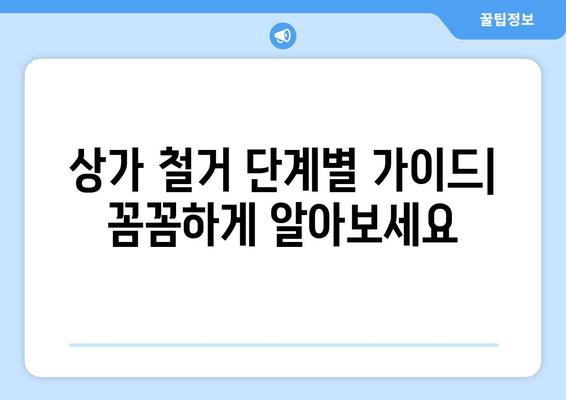 꿀팁정보

상가 철거 단계별 가이드| 꼼꼼하게 알아보세요